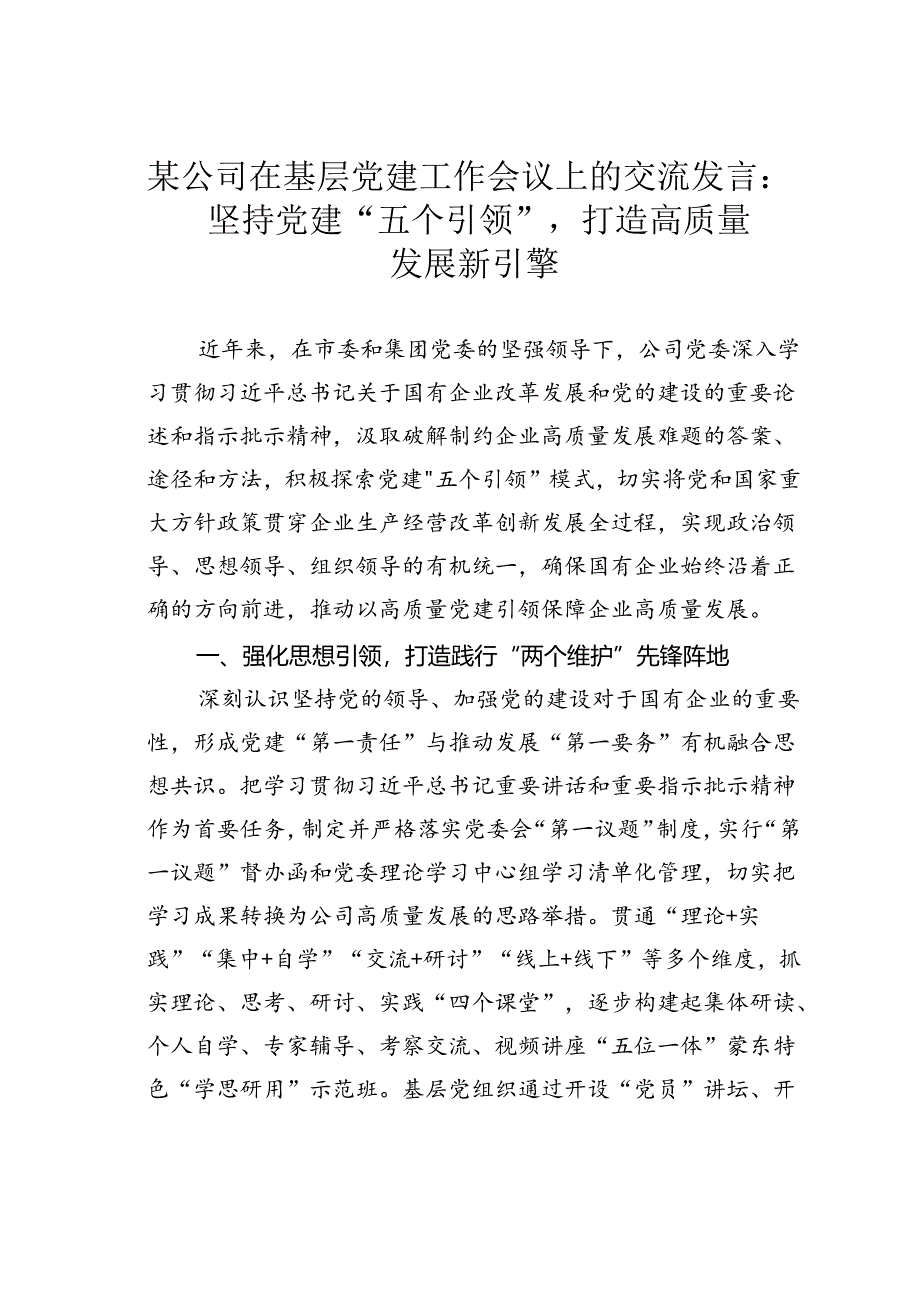 某公司在基层党建工作会议上的交流发言：坚持党建“五个引领”，打造高质量发展新引擎

近年来，在市委和集团党委的坚强领导下，公司党委深入学习贯彻习近平总书记关于国有企业改革发展和党的建设的重要论述和指示批示精神，汲取破解制约企业高质量发展难题的答案、途径和方法，积极探索党建"五个引领”模式，切实将党和国家重大方针政策贯穿企业生产经营改革创新发展全过程，实现政治领导、思想领导、组织领导的有机统一，确保国有企业始终沿着正确的方向前进，推动以高质量党建引领保障企业高质量发展。

一、强化思想引领，打造践行“两个维护”先锋阵地

深刻认识坚持党的领导、加强党的建设对于国有企业的重要性，形成党建“第一责任”与推动发展“第一要务”有机融合思想共识。把学习贯彻习近平总书记重要讲话和重要指示批示精神作为首要任务，制定并严格落实党委会“第一议题”制度，实行“第一议题”督办函和党委理论学习中心组学习清单化管理，切实把学习成果转换为公司高质量发展的思路举措。贯通“理论+实践”“集中+自学”“交流+研讨”“线上+线下”等多个维度，抓实理论、思考、研讨、实践“四个课堂”，逐步构建起集体研读、个人自学、专家辅导、考察交流、视频讲座“五位一体”蒙东特色“学思研用”示范班。基层党组织通过开设“党员”讲坛、开